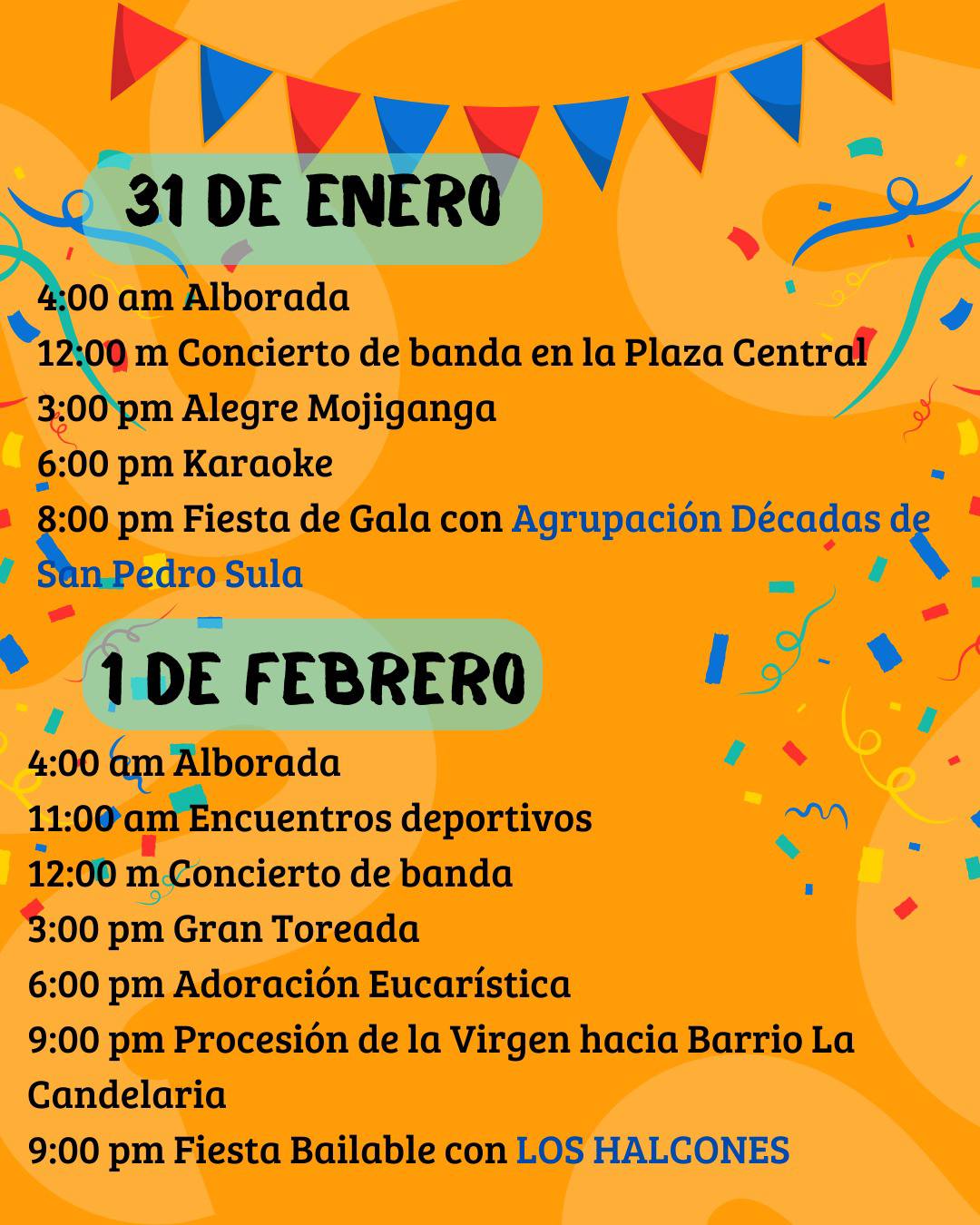 31 DE ENERO

4:00 am Alborada
12:00 m Concierto de banda en la Plaza Central
3:00 pm Alegre Mojiganga
6:00 pm Karaoke
8:00 pm Fiesta de Gala con Agrupación Décadas de San Pedro Sula

1 DE FEBRERO

4:00 am Alborada
11:00 am Encuentros deportivos
12:00 m Concierto de banda
3:00 pm Gran Toreada
6:00 pm Adoración Eucarística
9:00 pm Procesión de la Virgen hacia Barrio La Candelaria
9:00 pm Fiesta Bailable con LOS HALCONES